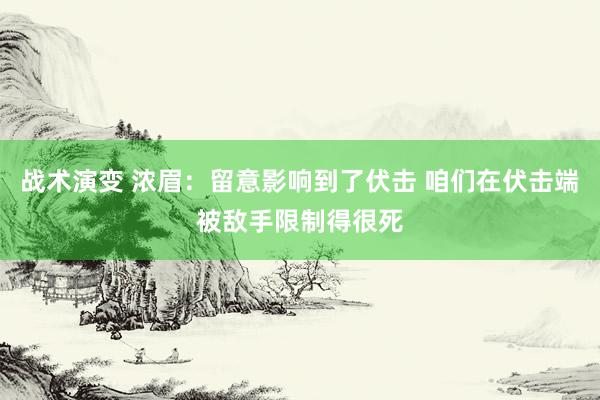 战术演变 浓眉：留意影响到了伏击 咱们在伏击端被敌手限制得很死